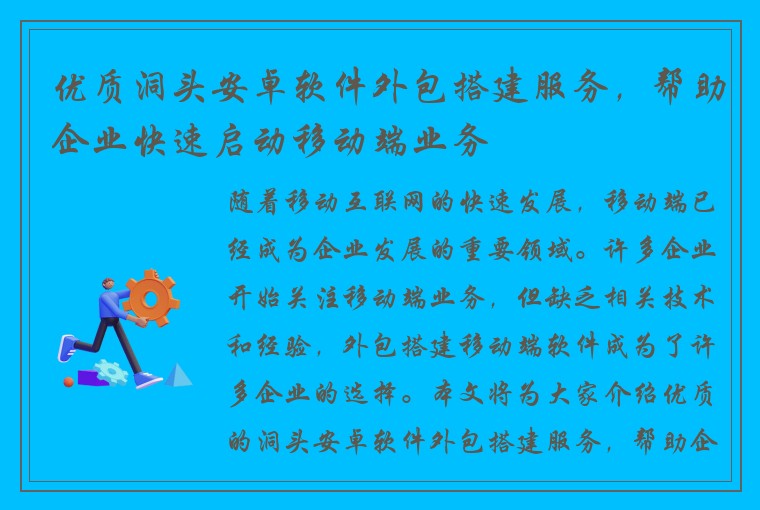 优质洞头安卓软件外包搭建服务，帮助企业快速启动移动端业务

随着移动互联网的快速发展，移动端已经成为企业发展的重要领域。许多企业开始关注移动端业务，但缺乏相关技术和经验，外包搭建移动端软件成为了许多企业的选择。本文将为大家介绍优质的洞头安卓软件外包搭建服务，帮助企